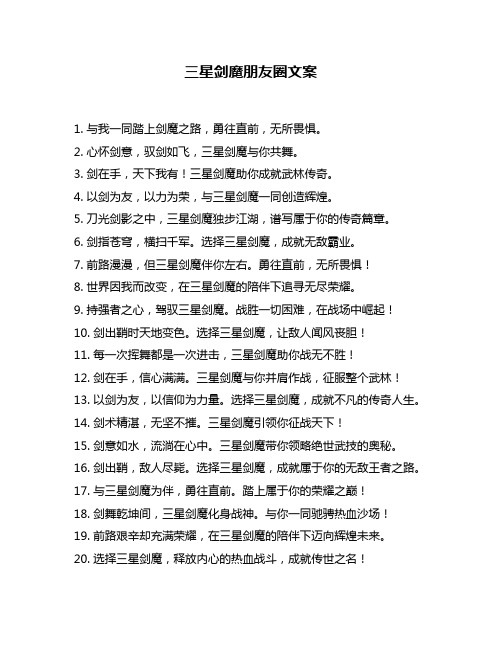 三星剑魔朋友圈文案

1. 与我一同踏上剑魔之路，勇往直前，无所畏惧。

2. 心怀剑意，驭剑如飞，三星剑魔与你共舞。

3. 剑在手，天下我有！三星剑魔助你成就武林传奇。

4. 以剑为友，以力为荣，与三星剑魔一同创造辉煌。

5. 刀光剑影之中，三星剑魔独步江湖，谱写属于你的传奇篇章。

6. 剑指苍穹，横扫千军。选择三星剑魔，成就无敌霸业。

7. 前路漫漫，但三星剑魔伴你左右。勇往直前，无所畏惧！

8. 世界因我而改变，在三星剑魔的陪伴下追寻无尽荣耀。

9. 持强者之心，驾驭三星剑魔。战胜一切困难，在战场中崛起！

10. 剑出鞘时天地变色。选择三星剑魔，让敌人闻风丧胆！

11. 每一次挥舞都是一次进击，三星剑魔助你战无不胜！

12. 剑在手，信心满满。三星剑魔与你并肩作战，征服整个武林！

13. 以剑为友，以信仰为力量。选择三星剑魔，成就不凡的传奇人生。

14. 剑术精湛，无坚不摧。三星剑魔引领你征战天下！

15. 剑意如水，流淌在心中。三星剑魔带你领略绝世武技的奥秘。

16. 剑出鞘，敌人尽毙。选择三星剑魔，成就属于你的无敌王者之路。

17. 与三星剑魔为伴，勇往直前。踏上属于你的荣耀之巅！

18. 剑舞乾坤间，三星剑魔化身战神。与你一同驰骋热血沙场！

19. 前路艰辛却充满荣耀，在三星剑魔的陪伴下迈向辉煌未来。

20. 选择三星剑魔，释放内心的热血战斗，成就传世之名！